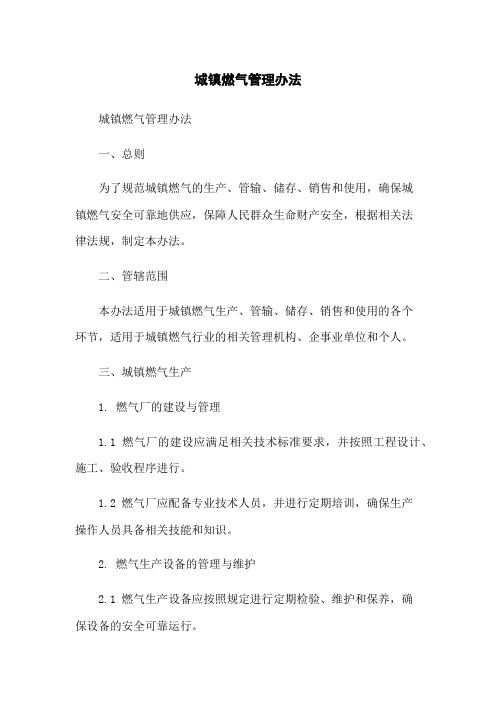 城镇燃气管理办法

城镇燃气管理办法

一、总则

为了规范城镇燃气的生产、管输、储存、销售和使用，确保城镇燃气安全可靠地供应，保障人民群众生命财产安全，根据相关法律法规，制定本办法。

二、管辖范围

本办法适用于城镇燃气生产、管输、储存、销售和使用的各个环节，适用于城镇燃气行业的相关管理机构、企事业单位和个人。

三、城镇燃气生产

1. 燃气厂的建设与管理

1.1 燃气厂的建设应满足相关技术标准要求，并按照工程设计、施工、验收程序进行。

1.2 燃气厂应配备专业技术人员，并进行定期培训，确保生产操作人员具备相关技能和知识。

2. 燃气生产设备的管理与维护

2.1 燃气生产设备应按照规定进行定期检验、维护和保养，确保设备的安全可靠运行。